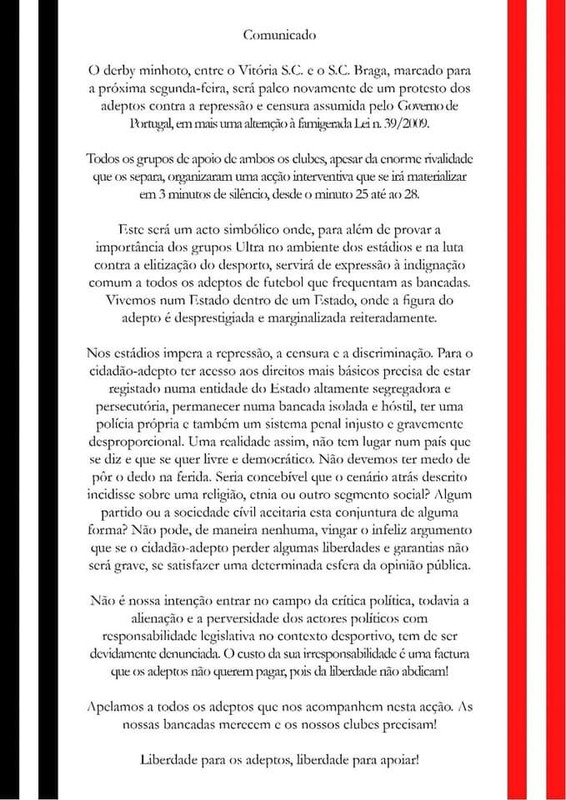 Comunicado

O derby minhoto, entre o Vitória S.C. e o S.C. Braga, marcado para a próxima segunda-feira, será palco novamente de um protesto dos adeptos contra a repressão e censura assumida pelo Governo de Portugal, em mais uma alteração à famigerada Lei n. 39/2009.

Todos os grupos de apoio de ambos os clubes, apesar da enorme rivalidade que os separa, organizaram uma acção interventiva que se irá materializar em 3 minutos de silêncio, desde o minuto 25 até ao 28.

Este será um acto simbólico onde, para além de provar a importância dos grupos Ultra no ambiente dos estádios e na luta contra a elitização do desporto, servirá de expressão à indignação comum a todos os adeptos de futebol que frequentam as bancadas. Vivemos num Estado dentro de um Estado, onde a figura do adepto é desprestigiada e marginalizada reiteradamente.

Nos estádios impera a repressão, a censura e a discriminação. Para o cidadão-adepto ter acesso aos direitos mais básicos precisa de estar registado numa entidade do Estado altamente segregadora e persecutória, permanecer numa bancada isolada e hóstil, ter uma polícia própria e também um sistema penal injusto e gravemente desproporcional. Uma realidade assim, não tem lugar num país que se diz e que se quer livre e democrático. Não devemos ter medo de pôr o dedo na ferida. Seria concebível que o cenário atrás descrito incidisse sobre uma religião, etnia ou outro segmento social? Algum partido ou a sociedade civil aceitaria esta conjuntura de alguma forma? Não pode, de maneira nenhuma, vingar o infeliz argumento que se o cidadão-adepto perder algumas liberdades e garantias não será grave, se satisfazer uma determinada esfera da opinião pública.

Não é nossa intenção entrar no campo da crítica política, todavia a alienação e a perversidade dos actores políticos com responsabilidade legislativa no contexto desportivo, tem de ser devidamente denunciada. O custo da sua irresponsabilidade é uma factura que os adeptos não querem pagar, pois da liberdade não abdicam!

Apelamos a todos os adeptos que nos acompanhem nesta acção. As nossas bancadas merecem e os nossos clubes precisam!

Liberdade para os adeptos, liberdade para apoiar!